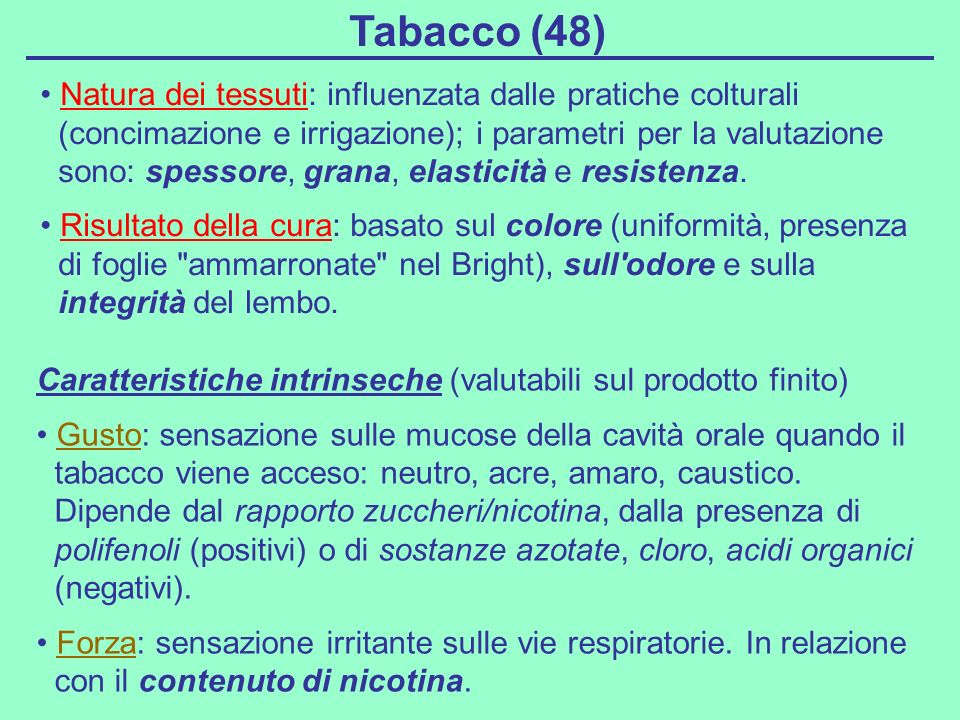 Tabacco (48)

• Natura dei tessuti: influenzata dalle pratiche colturali (concimazione e irrigazione); i parametri per la valutazione sono: spessore, grana, elasticità e resistenza.

• Risultato della cura: basato sul colore (uniformità, presenza di foglie "ammarronate" nel Bright), sull'odore e sulla integrità del lembo.

Caratteristiche intrinseche (valutabili sul prodotto finito)

• Gusto: sensazione sulle mucose della cavità orale quando il tabacco viene acceso: neutro, acre, amaro, caustico. Dipende dal rapporto zuccheri/nicotina, dalla presenza di polifenoli (positivi) o di sostanze azotate, cloro, acidi organici (negativi).

• Forza: sensazione irritante sulle vie respiratorie. In relazione con il contenuto di nicotina.